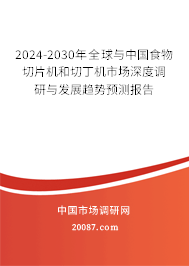 2024-2030年全球与中国食物切片机和切丁机市场深度调研与发展趋势预测报告

中国市场调研网

20087.com